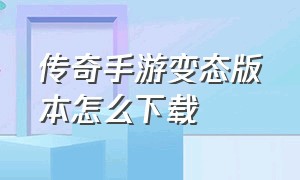 传奇手游变态版本怎么下载